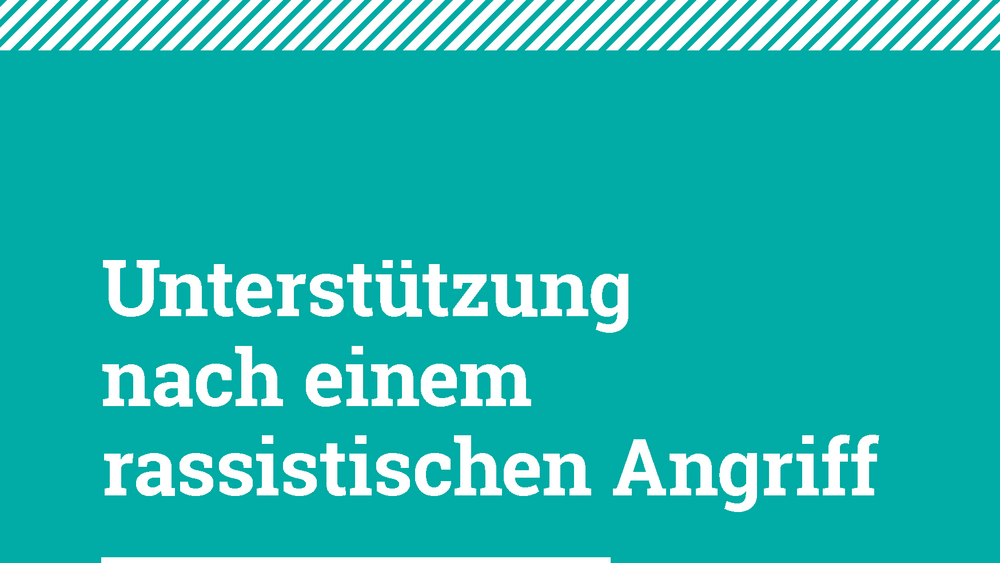 Unterstützung nach einem rassistischen Angriff